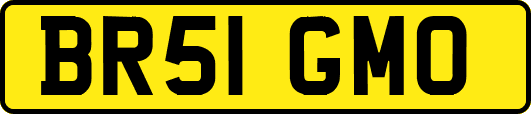 BR51 GMO